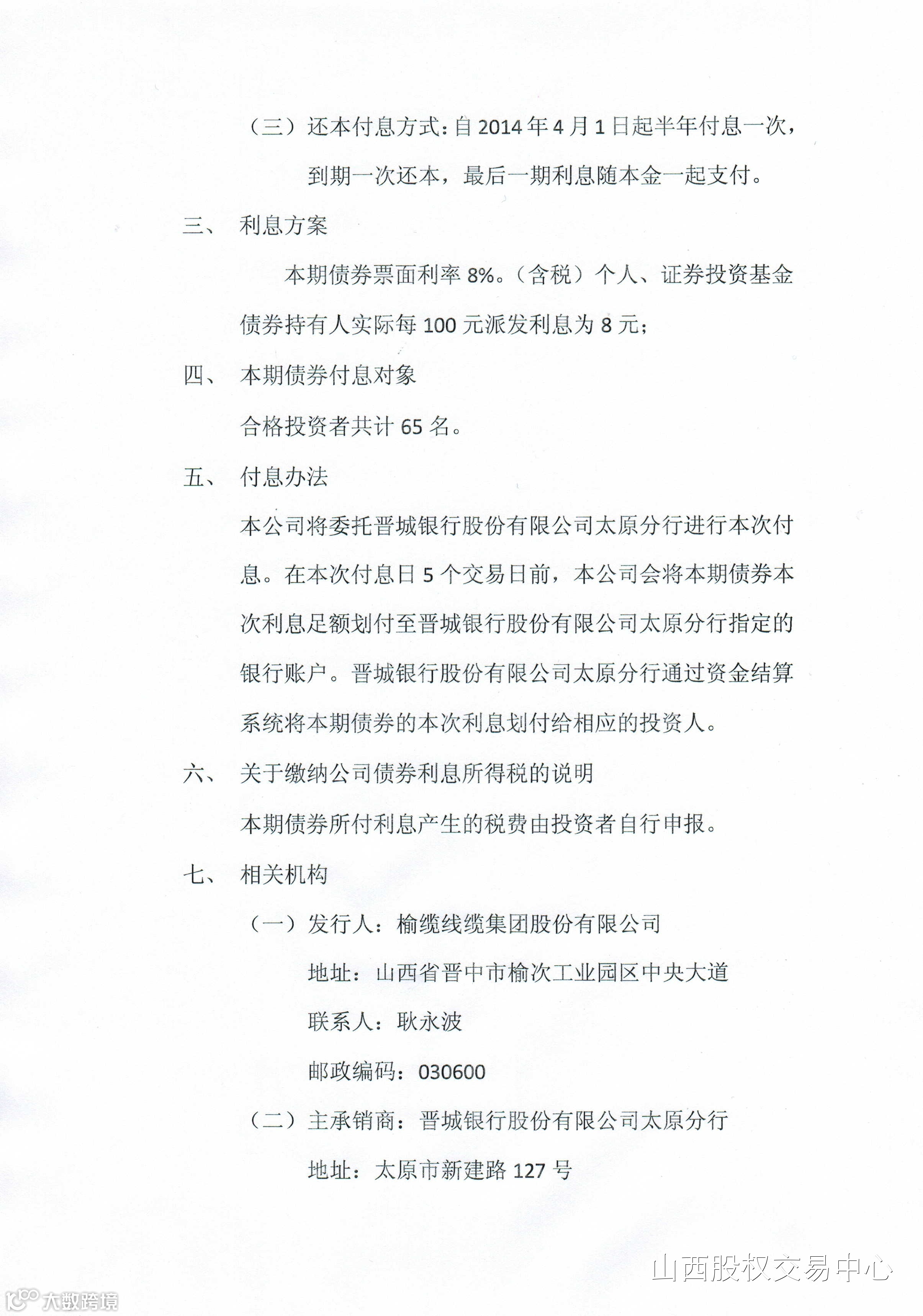 （三）还本付息方式：自 2014 年 4 月 1 日起半年付息一次，到期一次还本，最后一期利息随本金一起支付。

三、 利息方案

本期债券票面利率 8%。（含税）个人、证券投资基金债券持有人实际每 100 元派发利息为 8 元；

四、 本期债券付息对象

合格投资者共计 65 名。

五、 付息办法

本公司将委托晋城银行股份有限公司太原分行进行本次付息。在本次付息日 5 个交易日前，本公司会将本期债券本次利息足额划付至晋城银行股份有限公司太原分行指定的银行账户。晋城银行股份有限公司太原分行通过资金结算系统将本期债券的本次利息划付给相应的投资人。

六、 关于缴纳公司债券利息所得税的说明

本期债券所付利息产生的税费由投资者自行申报。

七、 相关机构

（一）发行人：榆缆线缆集团股份有限公司

地址：山西省晋中市榆次工业园区中央大道

联系人：耿永波

邮政编码：030600

（二）主承销商：晋城银行股份有限公司太原分行

地址：太原市新建路 127 号

山西股权交易中心

大数跨境